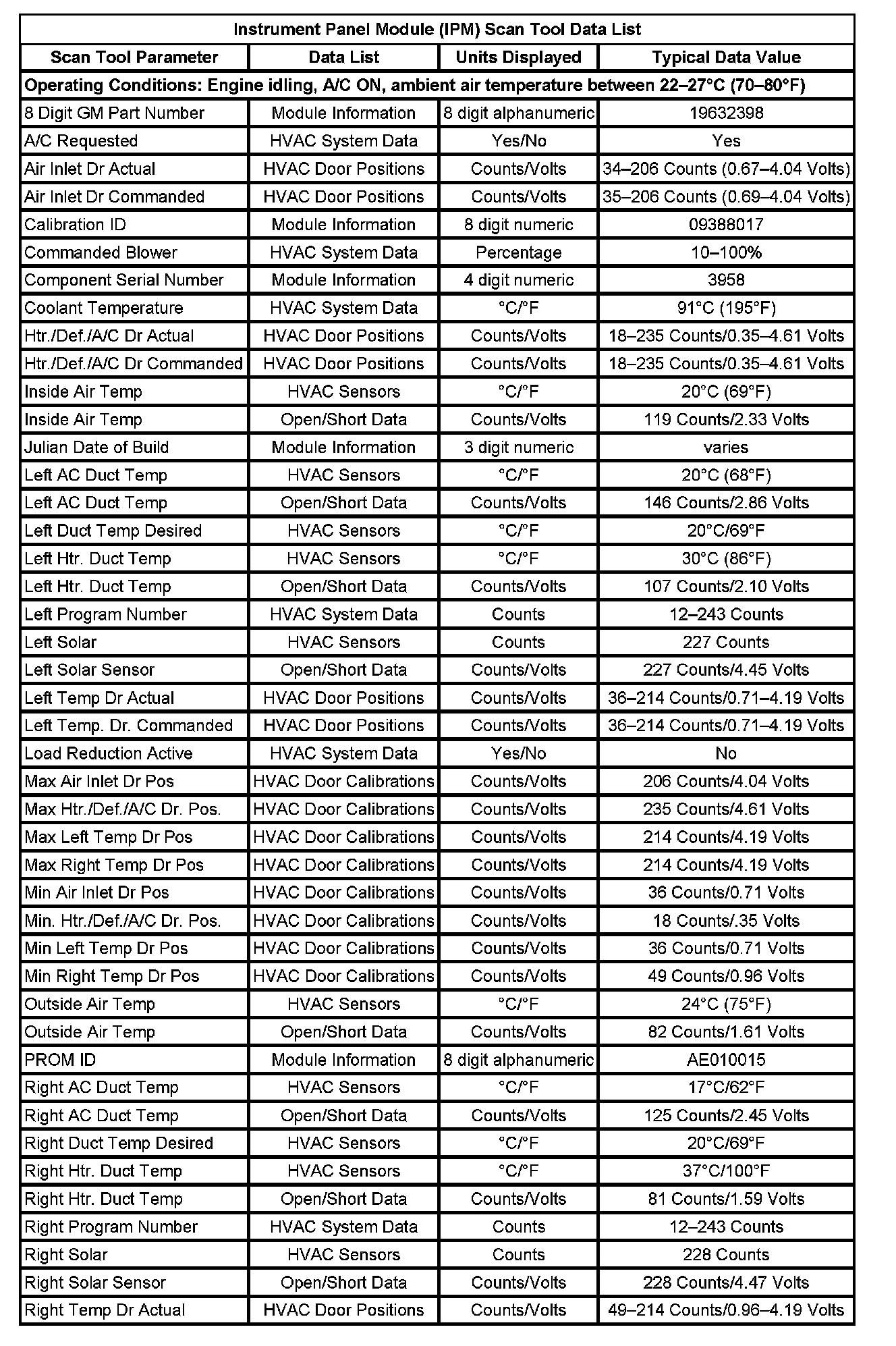 Instrument Panel Module (IPM) Scan Tool Data List

| Scan Tool Parameter | Data List | Units Displayed | Typical Data Value |
|---|---|---|---|
| Operating Conditions: Engine idling, A/C ON, ambient air temperature between 22–27°C (70–80°F) | | | |
| 8 Digit GM Part Number | Module Information | 8 digit alphanumeric | 19632398 |
| A/C Requested | HVAC System Data | Yes/No | Yes |
| Air Inlet Dr Actual | HVAC Door Positions | Counts/Volts | 34–206 Counts (0.67–4.04 Volts) |
| Air Inlet Dr Commanded | HVAC Door Positions | Counts/Volts | 35–206 Counts (0.69–4.04 Volts) |
| Calibration ID | Module Information | 8 digit numeric | 09388017 |
| Commanded Blower | HVAC System Data | Percentage | 10–100% |
| Component Serial Number | Module Information | 4 digit numeric | 3958 |
| Coolant Temperature | HVAC System Data | °C/°F | 91°C (195°F) |
| Htr./Def./A/C Dr Actual | HVAC Door Positions | Counts/Volts | 18–235 Counts/0.35–4.61 Volts |
| Htr./Def./A/C Dr Commanded | HVAC Door Positions | Counts/Volts | 18–235 Counts/0.35–4.61 Volts |
| Inside Air Temp | HVAC Sensors | °C/°F | 20°C (69°F) |
| Inside Air Temp | Open/Short Data | Counts/Volts | 119 Counts/2.33 Volts |
| Julian Date of Build | Module Information | 3 digit numeric | varies |
| Left AC Duct Temp | HVAC Sensors | °C/°F | 20°C (68°F) |
| Left AC Duct Temp | Open/Short Data | Counts/Volts | 146 Counts/2.86 Volts |
| Left Duct Temp Desired | HVAC Sensors | °C/°F | 20°C/69°F |
| Left Htr. Duct Temp | HVAC Sensors | °C/°F | 30°C (86°F) |
| Left Htr. Duct Temp | Open/Short Data | Counts/Volts | 107 Counts/2.10 Volts |
| Left Program Number | HVAC System Data | Counts | 12–243 Counts |
| Left Solar | HVAC Sensors | Counts | 227 Counts |
| Left Solar Sensor | Open/Short Data | Counts/Volts | 227 Counts/4.45 Volts |
| Left Temp Dr Actual | HVAC Door Positions | Counts/Volts | 36–214 Counts/0.71–4.19 Volts |
| Left Temp. Dr. Commanded | HVAC Door Positions | Counts/Volts | 36–214 Counts/0.71–4.19 Volts |
| Load Reduction Active | HVAC System Data | Yes/No | No |
| Max Air Inlet Dr Pos | HVAC Door Calibrations | Counts/Volts | 206 Counts/4.04 Volts |
| Max Htr./Def./A/C Dr. Pos. | HVAC Door Calibrations | Counts/Volts | 235 Counts/4.61 Volts |
| Max Left Temp Dr Pos | HVAC Door Calibrations | Counts/Volts | 214 Counts/4.19 Volts |
| Max Right Temp Dr Pos | HVAC Door Calibrations | Counts/Volts | 214 Counts/4.19 Volts |
| Min Air Inlet Dr Pos | HVAC Door Calibrations | Counts/Volts | 36 Counts/0.71 Volts |
| Min. Htr./Def./A/C Dr. Pos. | HVAC Door Calibrations | Counts/Volts | 18 Counts/.35 Volts |
| Min Left Temp Dr Pos | HVAC Door Calibrations | Counts/Volts | 36 Counts/0.71 Volts |
| Min Right Temp Dr Pos | HVAC Door Calibrations | Counts/Volts | 49 Counts/0.96 Volts |
| Outside Air Temp | HVAC Sensors | °C/°F | 24°C (75°F) |
| Outside Air Temp | Open/Short Data | Counts/Volts | 82 Counts/1.61 Volts |
| PROM ID | Module Information | 8 digit alphanumeric | AE010015 |
| Right AC Duct Temp | HVAC Sensors | °C/°F | 17°C/62°F |
| Right AC Duct Temp | Open/Short Data | Counts/Volts | 125 Counts/2.45 Volts |
| Right Duct Temp Desired | HVAC Sensors | °C/°F | 20°C/69°F |
| Right Htr. Duct Temp | HVAC Sensors | °C/°F | 37°C/100°F |
| Right Htr. Duct Temp | Open/Short Data | Counts/Volts | 81 Counts/1.59 Volts |
| Right Program Number | HVAC System Data | Counts | 12–243 Counts |
| Right Solar | HVAC Sensors | Counts | 228 Counts |
| Right Solar Sensor | Open/Short Data | Counts/Volts | 228 Counts/4.47 Volts |
| Right Temp Dr Actual | HVAC Door Positions | Counts/Volts | 49–214 Counts/0.96–4.19 Volts |